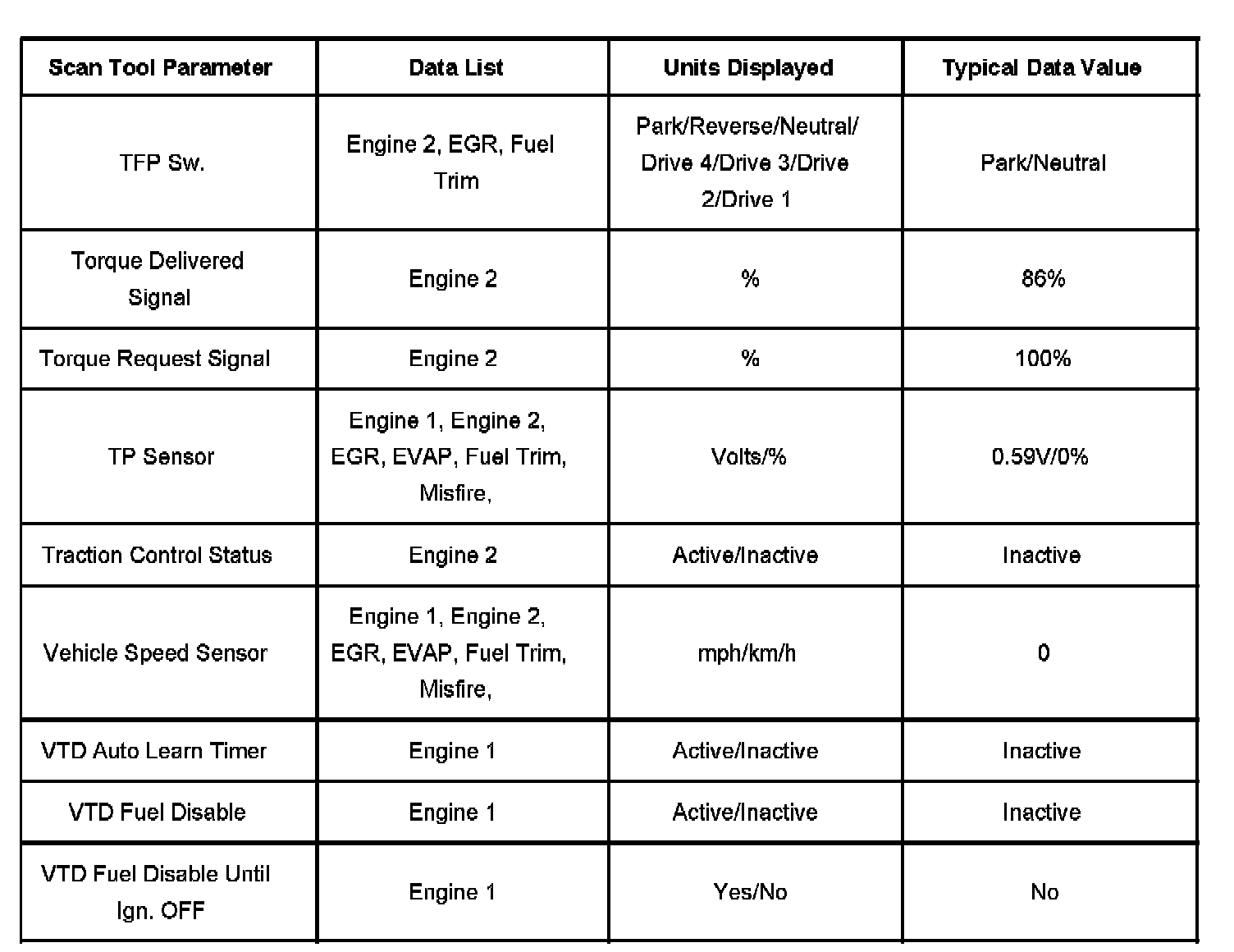 | Scan Tool Parameter | Data List | Units Displayed | Typical Data Value |
|---|---|---|---|
| TFP Sw. | Engine 2, EGR, Fuel Trim | Park/Reverse/Neutral/ Drive 4/Drive 3/Drive 2/Drive 1 | Park/Neutral |
| Torque Delivered Signal | Engine 2 | % | 86% |
| Torque Request Signal | Engine 2 | % | 100% |
| TP Sensor | Engine 1, Engine 2, EGR, EVAP, Fuel Trim, Misfire, | Volts/% | 0.59V/0% |
| Traction Control Status | Engine 2 | Active/Inactive | Inactive |
| Vehicle Speed Sensor | Engine 1, Engine 2, EGR, EVAP, Fuel Trim, Misfire, | mph/km/h | 0 |
| VTD Auto Learn Timer | Engine 1 | Active/Inactive | Inactive |
| VTD Fuel Disable | Engine 1 | Active/Inactive | Inactive |
| VTD Fuel Disable Until Ign. OFF | Engine 1 | Yes/No | No |